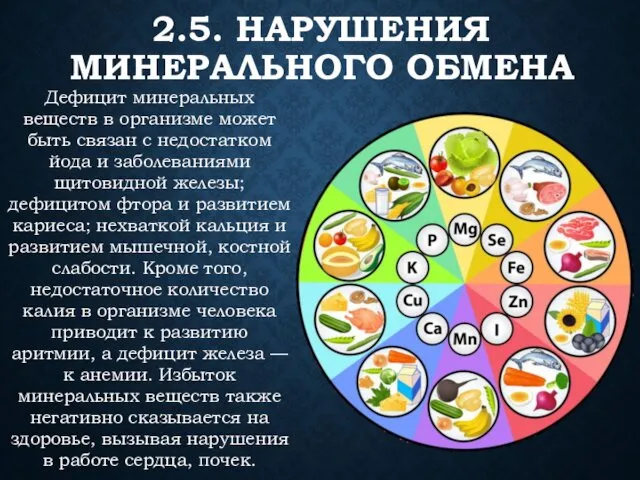 2.5. НАРУШЕНИЯ МИНЕРАЛЬНОГО ОБМЕНА

Дефицит минеральных веществ в организме может быть связан с недостатком йода и заболеваниями щитовидной железы; дефицитом фтора и развитием кариеса; нехваткой кальция и развитием мышечной, костной слабости. Кроме того, недостаточное количество калия в организме человека приводит к развитию аритмии, а дефицит железа — к анемии. Избыток минеральных веществ также негативно сказывается на здоровье, вызывая нарушения в работе сердца, почек.

Mg
Se
Fe
Zn
I
Mn
Ca
Cu
K
P